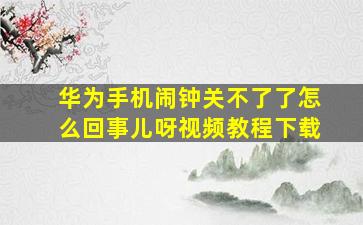 华为手机闹钟关不了了怎么回事儿呀视频教程下载